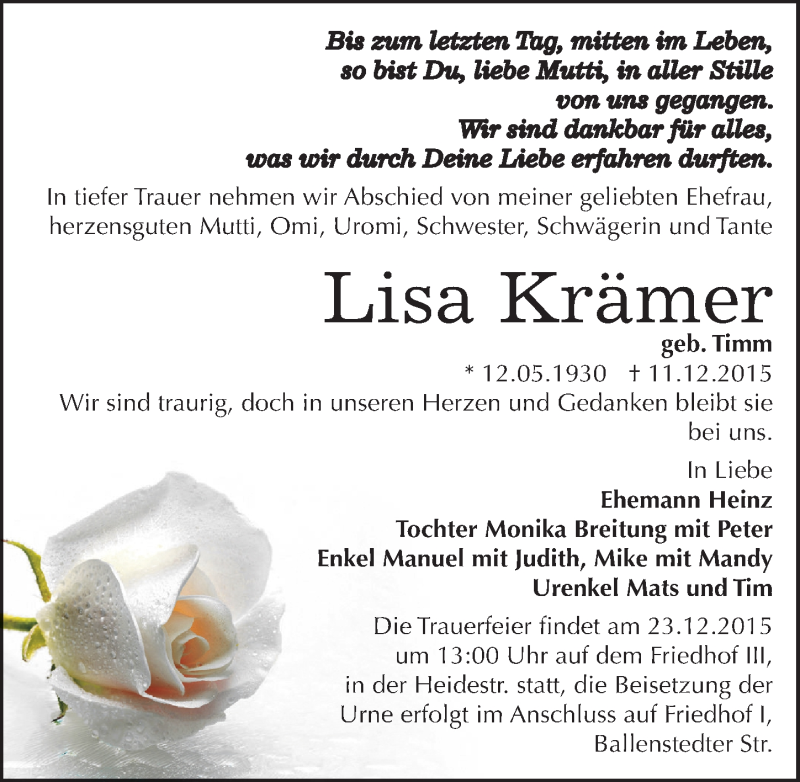 Bis zum letzten Tag, mitten im Leben,
so bist Du, liebe Mutti, in aller Stille
von uns gegangen.
Wir sind dankbar für alles,
was wir durch Deine Liebe erfahren durften.

In tiefer Trauer nehmen wir Abschied von meiner geliebten Ehefrau, herzensguten Mutti, Omi, Uromi, Schwester, Schwägerin und Tante

Lisa Krämer

geb. Timm

* 12.05.1930 † 11.12.2015

Wir sind traurig, doch in unseren Herzen und Gedanken bleibt sie bei uns.

In Liebe
Ehemann Heinz
Tochter Monika Breitung mit Peter
Enkel Manuel mit Judith, Mike mit Mandy
Urenkel Mats und Tim

Die Trauerfeier findet am 23.12.2015 um 13:00 Uhr auf dem Friedhof III, in der Heidestr. statt, die Beisetzung der Urne erfolgt im Anschluss auf Friedhof I, Ballenstedter Str.